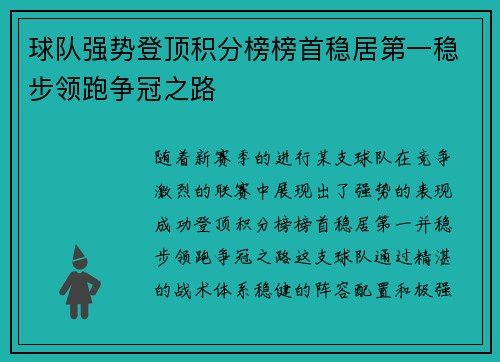 球队强势登顶积分榜榜首稳居第一稳步领跑争冠之路

随着新赛季的进行某支球队在竞争激烈的联赛中展现出了强势的表现成功登顶积分榜榜首稳居第一并稳步领跑争冠之路这支球队通过精湛的战术体系稳健的阵容配置和极强